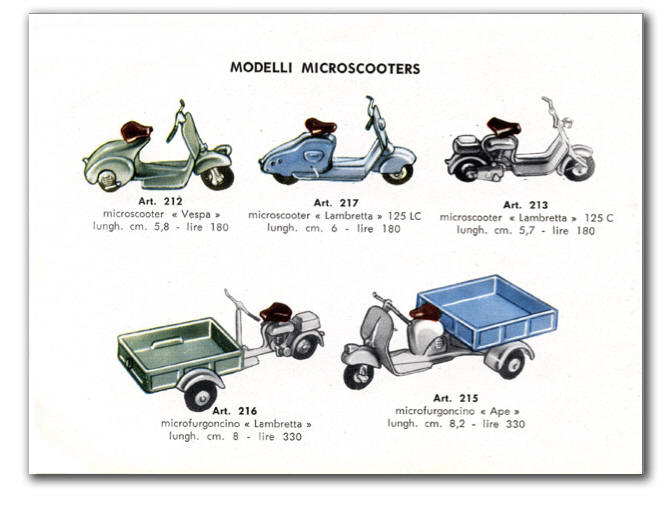 MODELLI MICROSCOOTERS

Art. 212
microscooter « Vespa »
lungh. cm. 5,8 - lire 180

Art. 217
microscooter « Lambretta » 125 LC
lungh. cm. 6 - lire 180

Art. 213
microscooter « Lambretta » 125 C
lungh. cm. 5,7 - lire 180

Art. 216
microfurgoncino « Lambretta »
lungh. cm. 8 - lire 330

Art. 215
microfurgoncino « Ape »
lungh. cm. 8,2 - lire 330